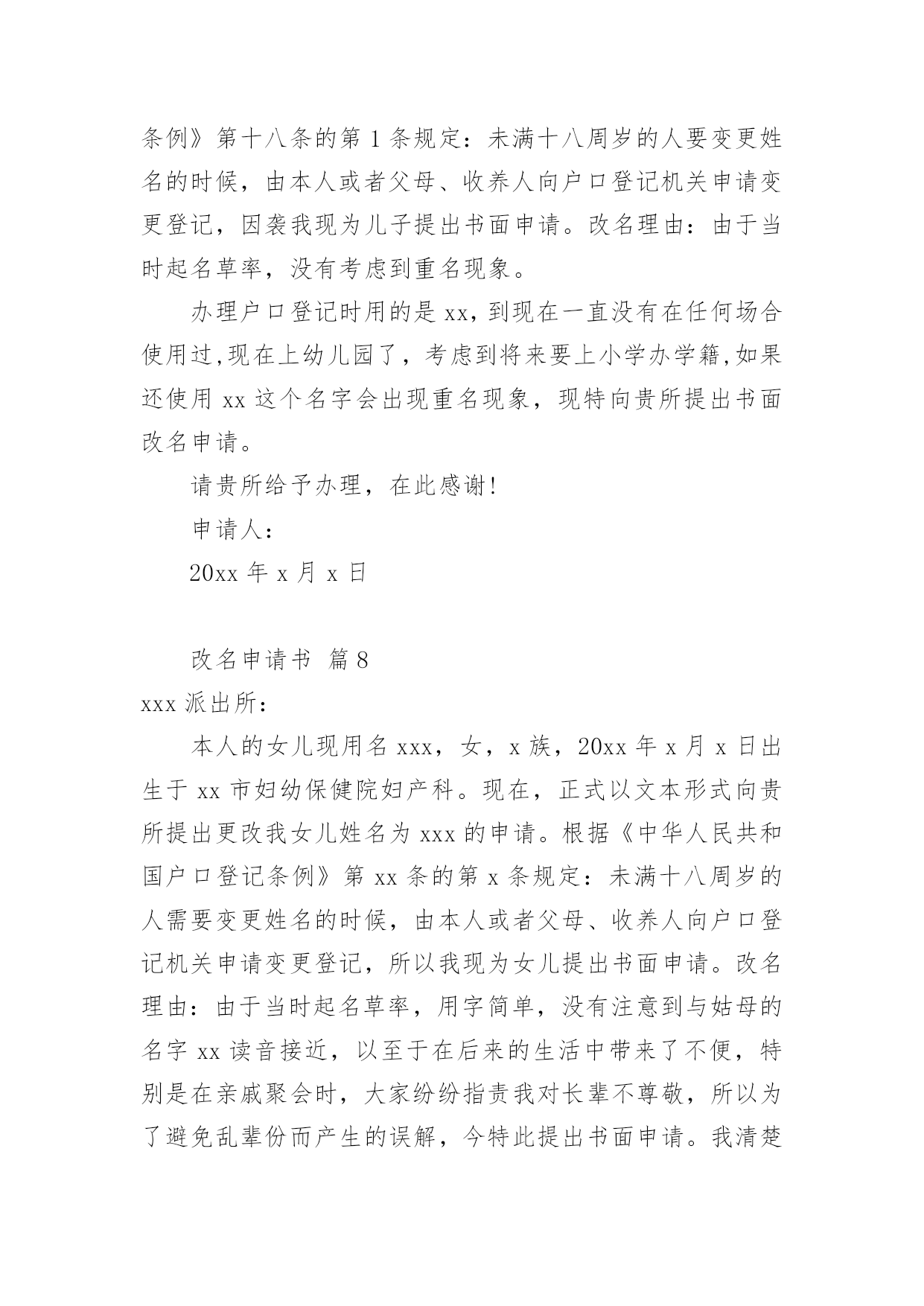 条例》第十八条的第 1 条规定：未满十八周岁的人要变更姓名的时候，由本人或者父母、收养人向户口登记机关申请变更登记，因袭我现为儿子提出书面申请。改名理由：由于当时起名草率，没有考虑到重名现象。

办理户口登记时用的是 xx，到现在一直没有在任何场合使用过,现在上幼儿园了，考虑到将来要上小学办学籍,如果还使用 xx 这个名字会出现重名现象，现特向贵所提出书面改名申请。

请贵所给予办理，在此感谢!

申请人：

20xx 年 x 月 x 日

改名申请书 篇 8

xxx 派出所：

本人的女儿现用名 xxx，女，x 族，20xx 年 x 月 x 日出生于 xx 市妇幼保健院妇产科。现在，正式以文本形式向贵所提出更改我女儿姓名为 xxx 的申请。根据《中华人民共和国户口登记条例》第 xx 条的第 x 条规定：未满十八周岁的人需要变更姓名的时候，由本人或者父母、收养人向户口登记机关申请变更登记，所以我现为女儿提出书面申请。改名理由：由于当时起名草率，用字简单，没有注意到与姑母的名字 xx 读音接近，以至于在后来的生活中带来了不便，特别是在亲戚聚会时，大家纷纷指责我对长辈不尊敬，所以为了避免乱辈份而产生的误解，今特此提出书面申请。我清楚